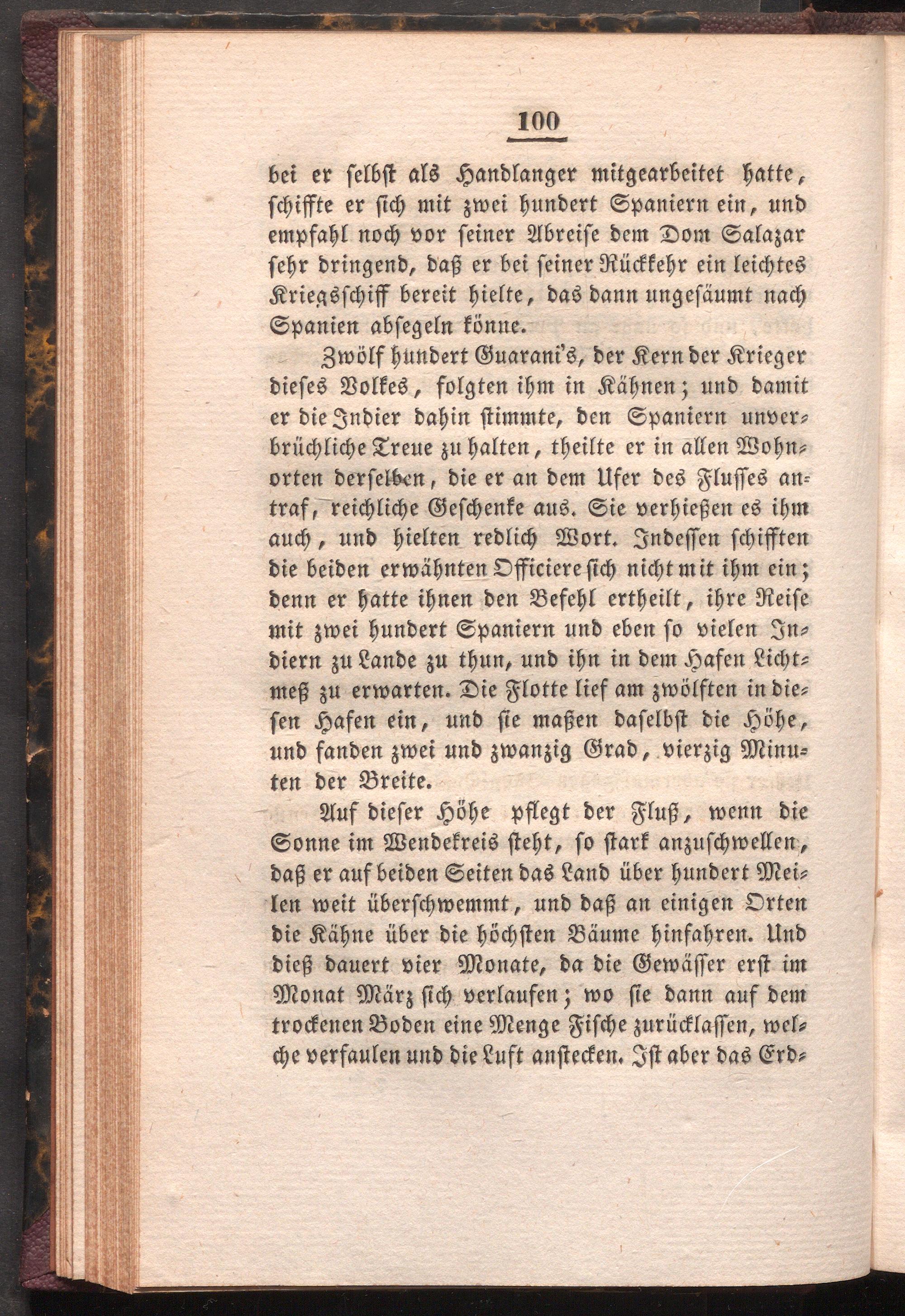 100

bei er selbst als Handlanger mitgearbeitet hatte, schiffte er sich mit zwei hundert Spaniern ein, und empfahl noch vor seiner Abreise dem Dom Salazar sehr dringend, daß er bei seiner Rückkehr ein leichtes Kriegsschiff bereit hielte, das dann ungesäumt nach Spanien absegeln könne.

Zwölf hundert Guarani's, der Kern der Krieger dieses Volkes, folgten ihm in Kähnen; und damit er die Indier dahin stimmte, den Spaniern unverbrüchliche Treue zu halten, theilte er in allen Wohnorten derselben, die er an dem Ufer des Flusses antraf, reichliche Geschenke aus. Sie verhießen es ihm auch, und hielten redlich Wort. Indessen schifften die beiden erwähnten Officiere sich nicht mit ihm ein; denn er hatte ihnen den Befehl ertheilt, ihre Reise mit zwei hundert Spaniern und eben so vielen Indiern zu Lande zu thun, und ihn in dem Hafen Lichtmeß zu erwarten. Die Flotte lief am zwölften in diesen Hafen ein, und sie maßen daselbst die Höhe, und fanden zwei und zwanzig Grad, vierzig Minuten der Breite.

Auf dieser Höhe pflegt der Fluß, wenn die Sonne im Wendekreis steht, so stark anzuschwellen, daß er auf beiden Seiten das Land über hundert Meilen weit überschwemmt, und daß an einigen Orten die Kähne über die höchsten Bäume hinfahren. Und dieß dauert vier Monate, da die Gewässer erst im Monat März sich verlaufen; wo sie dann auf dem trockenen Boden eine Menge Fische zurücklassen, welche verfaulen und die Luft anstecken. Ist aber das Erd-